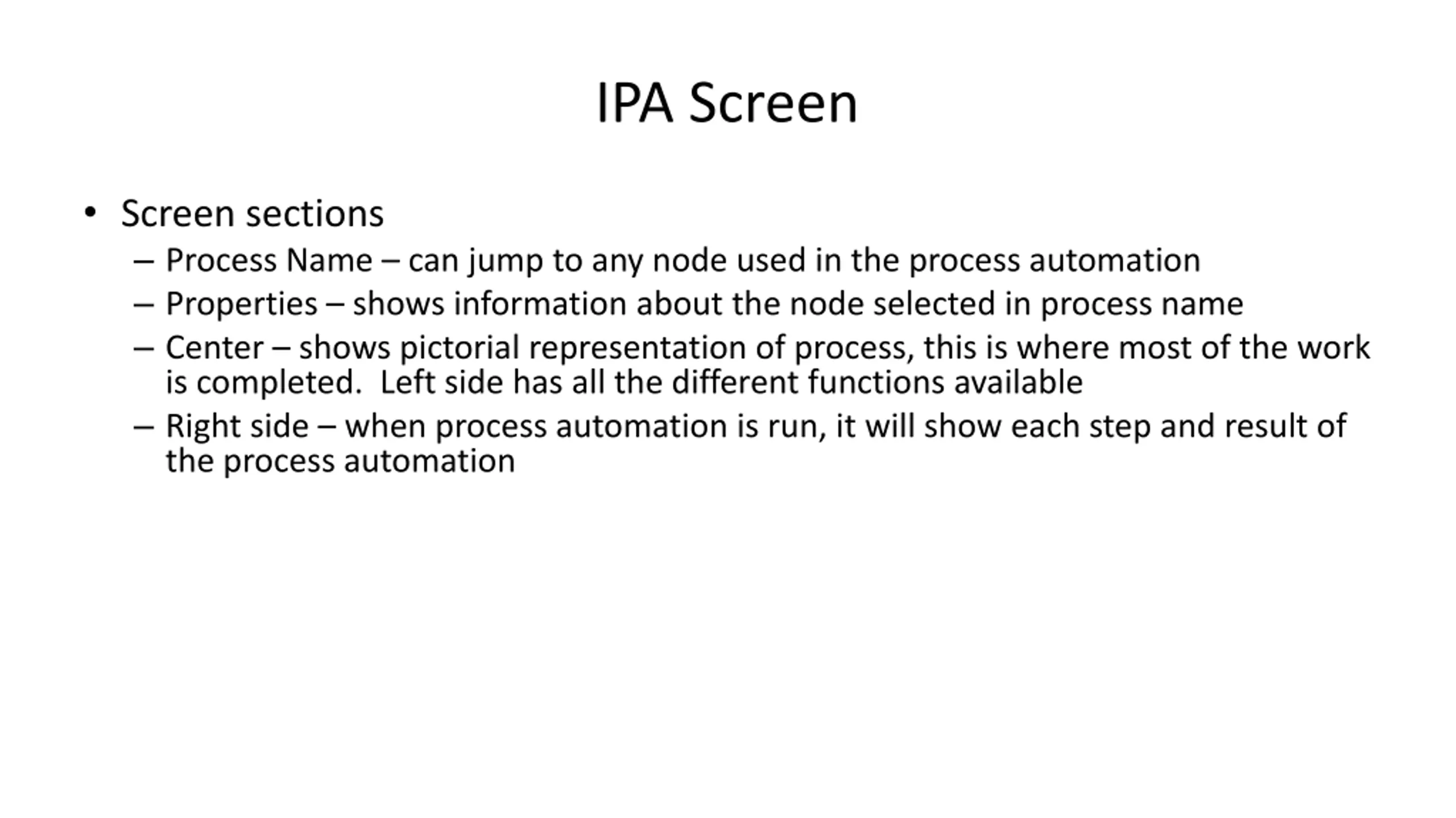 IPA Screen

• Screen sections
– Process Name – can jump to any node used in the process automation
– Properties – shows information about the node selected in process name
– Center – shows pictorial representation of process, this is where most of the work is completed.  Left side has all the different functions available
– Right side – when process automation is run, it will show each step and result of the process automation